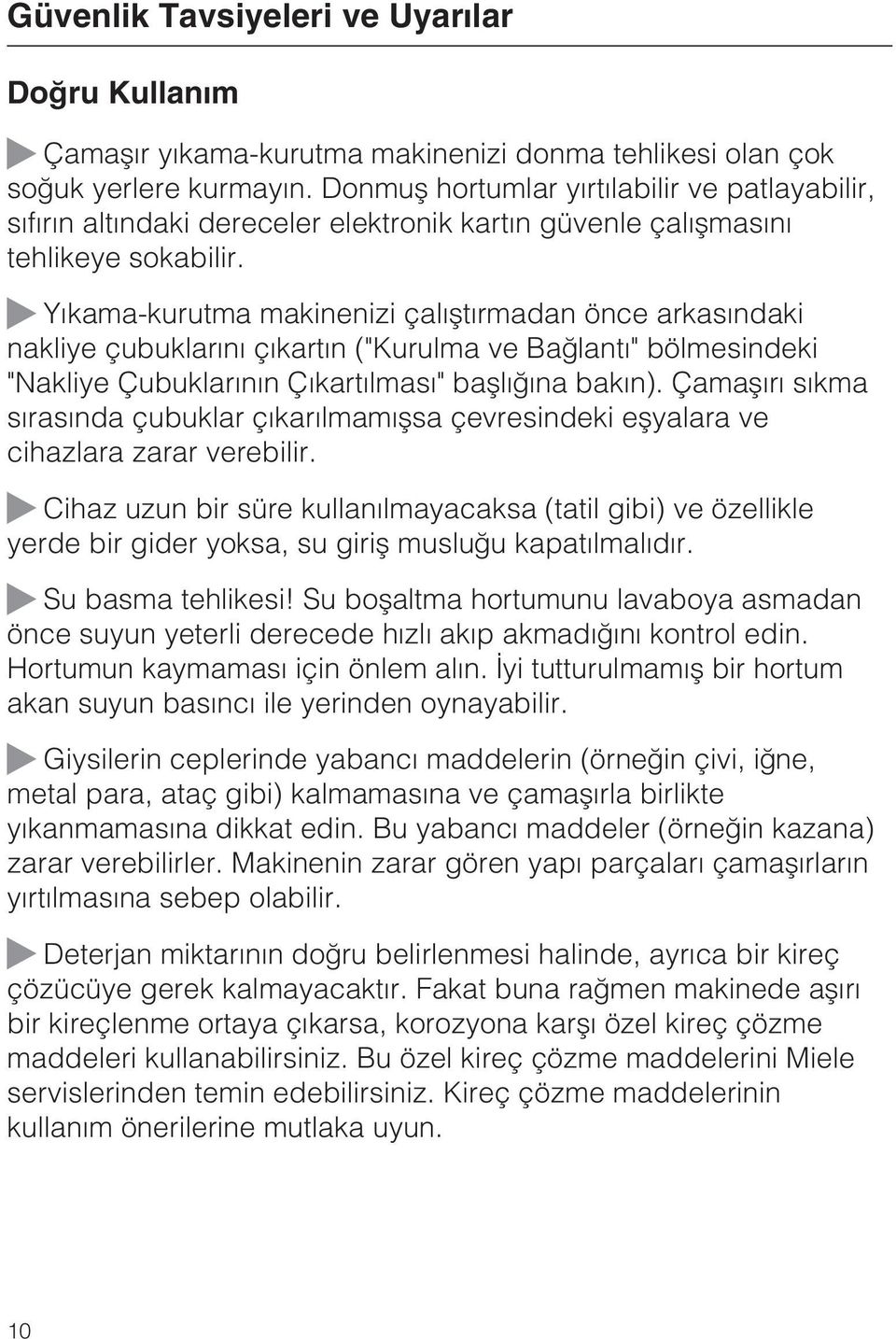 Güvenlik Tavsiyeleri ve Uyarılar

Doğru Kullanım

Çamaşır yıkama-kurutma makinenizi donma tehlikesi olan çok soğuk yerlere kurmayın. Donmuş hortumlar yırtılabilir ve patlayabilir, sıfırın altındaki dereceler elektronik kartın güvenle çalışmasını tehlikeye sokabilir.

Yıkama-kurutma makinenizi çalıştırmadan önce arkasındaki nakliye çubuklarını çıkartın ("Kurulma ve Bağlantı" bölmesindeki "Nakliye Çubuklarının Çıkartılması" başlığına bakın). Çamaşırı sıkma sırasında çubuklar çıkarılmamışsa çevresindeki eşyalara ve cihazlara zarar verebilir.

Cihaz uzun bir süre kullanılmayacaksa (tatil gibi) ve özellikle yerde bir gider yoksa, su giriş musluğu kapatılmalıdır.

Su basma tehlikesi! Su boşaltma hortumunu lavaboya asmadan önce suyun yeterli derecede hızlı akıp akmadığını kontrol edin. Hortumun kaymaması için önlem alın. İyi tutturulmamış bir hortum akan suyun basıncı ile yerinden oynayabilir.

Giysilerin ceplerinde yabancı maddelerin (örneğin çivi, iğne, metal para, ataç gibi) kalmamasına ve çamaşırla birlikte yıkanmamasına dikkat edin. Bu yabancı maddeler (örneğin kazana) zarar verebilirler. Makinenin zarar gören yapı parçaları çamaşırların yırtılmasına sebep olabilir.

Deterjan miktarının doğru belirlenmesi halinde, ayrıca bir kireç çözücüye gerek kalmayacaktır. Fakat buna rağmen makinede aşırı bir kireçlenme ortaya çıkarsa, korozyona karşı özel kireç çözme maddeleri kullanabilirsiniz. Bu özel kireç çözme maddelerini Miele servislerinden temin edebilirsiniz. Kireç çözme maddelerinin kullanım önerilerine mutlaka uyun.

10